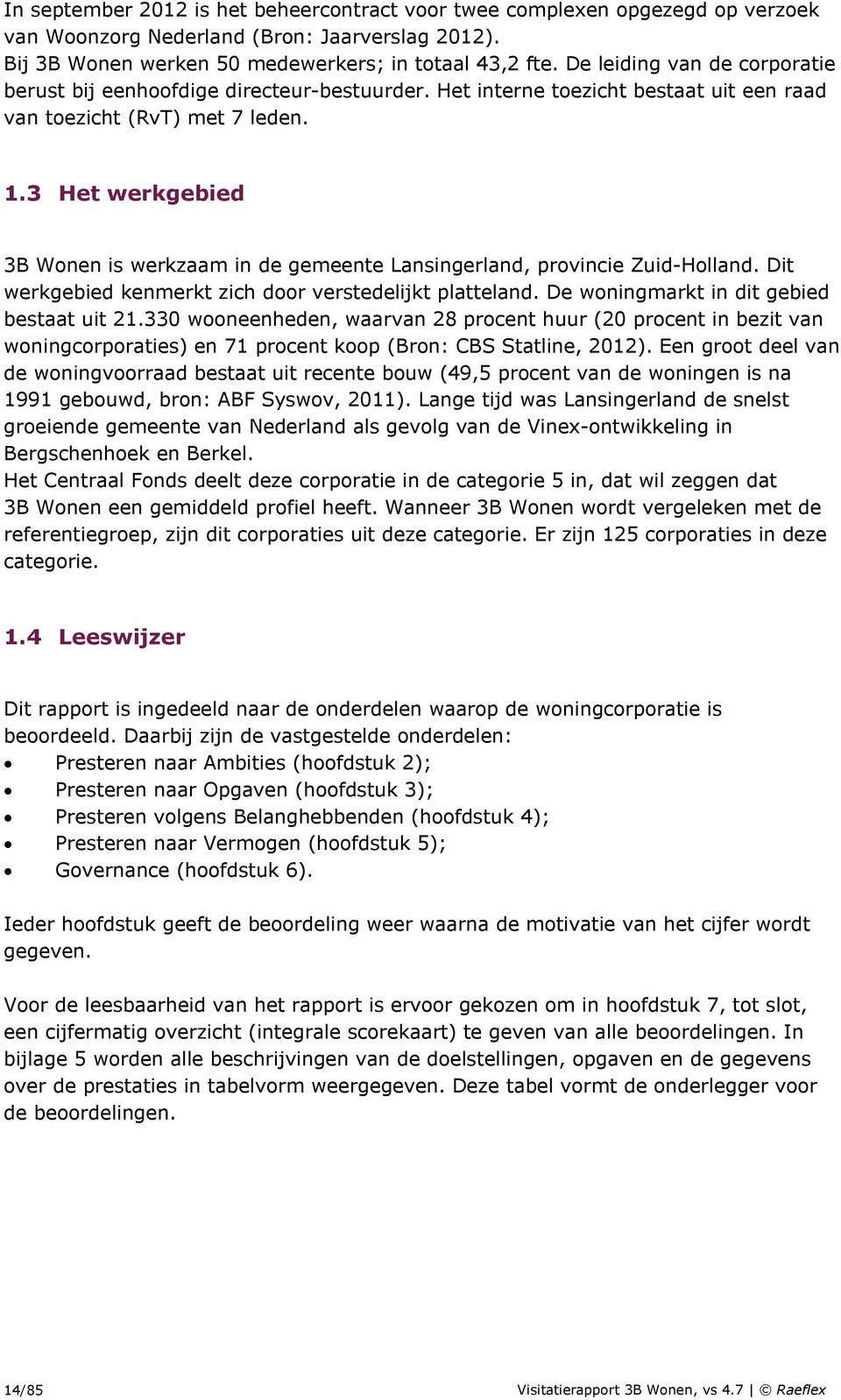 In september 2012 is het beheercontract voor twee complexen opgezegd op verzoek van Woonzorg Nederland (Bron: Jaarverslag 2012).
Bij 3B Wonen werken 50 medewerkers; in totaal 43,2 fte. De leiding van de corporatie berust bij eenhoofdige directeur-bestuurder. Het interne toezicht bestaat uit een raad van toezicht (RvT) met 7 leden.

1.3 Het werkgebied

3B Wonen is werkzaam in de gemeente Lansingerland, provincie Zuid-Holland. Dit werkgebied kenmerkt zich door verstedelijkt platteland. De woningmarkt in dit gebied bestaat uit 21.330 wooneenheden, waarvan 28 procent huur (20 procent in bezit van woningcorporaties) en 71 procent koop (Bron: CBS Statline, 2012). Een groot deel van de woningvoorraad bestaat uit recente bouw (49,5 procent van de woningen is na 1991 gebouwd, bron: ABF Syswov, 2011). Lange tijd was Lansingerland de snelst groeiende gemeente van Nederland als gevolg van de Vinex-ontwikkeling in Bergschenhoek en Berkel.
Het Centraal Fonds deelt deze corporatie in de categorie 5 in, dat wil zeggen dat 3B Wonen een gemiddeld profiel heeft. Wanneer 3B Wonen wordt vergeleken met de referentiegroep, zijn dit corporaties uit deze categorie. Er zijn 125 corporaties in deze categorie.

1.4 Leeswijzer

Dit rapport is ingedeeld naar de onderdelen waarop de woningcorporatie is beoordeeld. Daarbij zijn de vastgestelde onderdelen:
• Presteren naar Ambities (hoofdstuk 2);
• Presteren naar Opgaven (hoofdstuk 3);
• Presteren volgens Belanghebbenden (hoofdstuk 4);
• Presteren naar Vermogen (hoofdstuk 5);
• Governance (hoofdstuk 6).

Ieder hoofdstuk geeft de beoordeling weer waarna de motivatie van het cijfer wordt gegeven.

Voor de leesbaarheid van het rapport is ervoor gekozen om in hoofdstuk 7, tot slot, een cijfermatig overzicht (integrale scorekaart) te geven van alle beoordelingen. In bijlage 5 worden alle beschrijvingen van de doelstellingen, opgaven en de gegevens over de prestaties in tabelvorm weergegeven. Deze tabel vormt de onderlegger voor de beoordelingen.

14/85 Visitatierapport 3B Wonen, vs 4.7 | © Raeflex